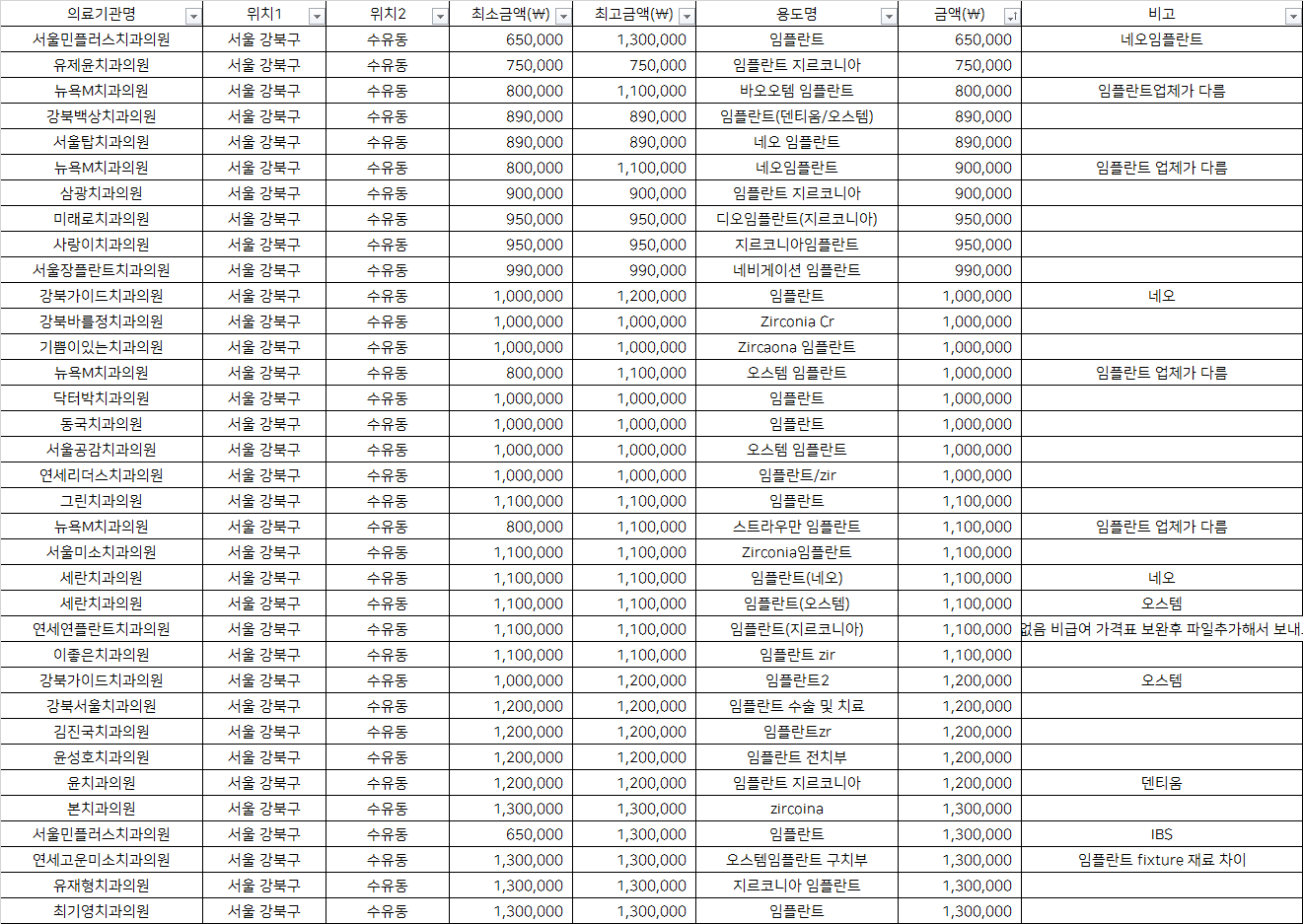 | 의료기관명 | 위치1 | 위치2 | 최소금액(₩) | 최고금액(₩) | 용도명 | 금액(₩) | 비고 |
|---|---|---|---|---|---|---|---|
| 서울민플러스치과의원 | 서울 강북구 | 수유동 | 650,000 | 1,300,000 | 임플란트 | 650,000 | 네오임플란트 |
| 유제윤치과의원 | 서울 강북구 | 수유동 | 750,000 | 750,000 | 임플란트 지르코니아 | 750,000 | |
| 뉴욕M치과의원 | 서울 강북구 | 수유동 | 800,000 | 1,100,000 | 바오오템 임플란트 | 800,000 | 임플란트업체가 다름 |
| 강북백상치과의원 | 서울 강북구 | 수유동 | 890,000 | 890,000 | 임플란트(덴티움/오스템) | 890,000 | |
| 서울탑치과의원 | 서울 강북구 | 수유동 | 890,000 | 890,000 | 네오 임플란트 | 890,000 | |
| 뉴욕M치과의원 | 서울 강북구 | 수유동 | 800,000 | 1,100,000 | 네오임플란트 | 900,000 | 임플란트 업체가 다름 |
| 삼광치과의원 | 서울 강북구 | 수유동 | 900,000 | 900,000 | 임플란트 지르코니아 | 900,000 | |
| 미래로치과의원 | 서울 강북구 | 수유동 | 950,000 | 950,000 | 디오임플란트(지르코니아) | 950,000 | |
| 사랑이치과의원 | 서울 강북구 | 수유동 | 950,000 | 950,000 | 지르코니아임플란트 | 950,000 | |
| 서울장플란트치과의원 | 서울 강북구 | 수유동 | 990,000 | 990,000 | 네비게이션 임플란트 | 990,000 | |
| 강북가이드치과의원 | 서울 강북구 | 수유동 | 1,000,000 | 1,200,000 | 임플란트 | 1,000,000 | 네오 |
| 강북바를정치과의원 | 서울 강북구 | 수유동 | 1,000,000 | 1,000,000 | Zirconia Cr | 1,000,000 | |
| 기쁨이있는치과의원 | 서울 강북구 | 수유동 | 1,000,000 | 1,000,000 | Zircaona 임플란트 | 1,000,000 | |
| 뉴욕M치과의원 | 서울 강북구 | 수유동 | 800,000 | 1,100,000 | 오스템 임플란트 | 1,000,000 | 임플란트 업체가 다름 |
| 닥터박치과의원 | 서울 강북구 | 수유동 | 1,000,000 | 1,000,000 | 임플란트 | 1,000,000 | |
| 동국치과의원 | 서울 강북구 | 수유동 | 1,000,000 | 1,000,000 | 임플란트 | 1,000,000 | |
| 서울공감치과의원 | 서울 강북구 | 수유동 | 1,000,000 | 1,000,000 | 오스템 임플란트 | 1,000,000 | |
| 연세리더스치과의원 | 서울 강북구 | 수유동 | 1,000,000 | 1,000,000 | 임플란트/zir | 1,000,000 | |
| 그린치과의원 | 서울 강북구 | 수유동 | 1,100,000 | 1,100,000 | 임플란트 | 1,100,000 | |
| 뉴욕M치과의원 | 서울 강북구 | 수유동 | 800,000 | 1,100,000 | 스트라우만 임플란트 | 1,100,000 | 임플란트 업체가 다름 |
| 서울미소치과의원 | 서울 강북구 | 수유동 | 1,100,000 | 1,100,000 | Zirconia임플란트 | 1,100,000 | |
| 세란치과의원 | 서울 강북구 | 수유동 | 1,100,000 | 1,100,000 | 임플란트(네오) | 1,100,000 | 네오 |
| 세란치과의원 | 서울 강북구 | 수유동 | 1,100,000 | 1,100,000 | 임플란트(오스템) | 1,100,000 | 오스템 |
| 연세연플란트치과의원 | 서울 강북구 | 수유동 | 1,100,000 | 1,100,000 | 임플란트(지르코니아) | 1,100,000 | 없음 비급여 가격표 보완후 파일추가해서 보내. |
| 이좋은치과의원 | 서울 강북구 | 수유동 | 1,100,000 | 1,100,000 | 임플란트 zir | 1,100,000 | |
| 강북가이드치과의원 | 서울 강북구 | 수유동 | 1,000,000 | 1,200,000 | 임플란트2 | 1,200,000 | 오스템 |
| 강북서울치과의원 | 서울 강북구 | 수유동 | 1,200,000 | 1,200,000 | 임플란트 수술 및 치료 | 1,200,000 | |
| 김진국치과의원 | 서울 강북구 | 수유동 | 1,200,000 | 1,200,000 | 임플란트zr | 1,200,000 | |
| 윤성호치과의원 | 서울 강북구 | 수유동 | 1,200,000 | 1,200,000 | 임플란트 전치부 | 1,200,000 | |
| 윤치과의원 | 서울 강북구 | 수유동 | 1,200,000 | 1,200,000 | 임플란트 지르코니아 | 1,200,000 | 덴티움 |
| 본치과의원 | 서울 강북구 | 수유동 | 1,300,000 | 1,300,000 | zircoina | 1,300,000 | |
| 서울민플러스치과의원 | 서울 강북구 | 수유동 | 650,000 | 1,300,000 | 임플란트 | 1,300,000 | IBS |
| 연세고운미소치과의원 | 서울 강북구 | 수유동 | 1,300,000 | 1,300,000 | 오스템임플란트 구치부 | 1,300,000 | 임플란트 fixture 재료 차이 |
| 유재형치과의원 | 서울 강북구 | 수유동 | 1,300,000 | 1,300,000 | 지르코니아 임플란트 | 1,300,000 | |
| 최기영치과의원 | 서울 강북구 | 수유동 | 1,300,000 | 1,300,000 | 임플란트 | 1,300,000 | |